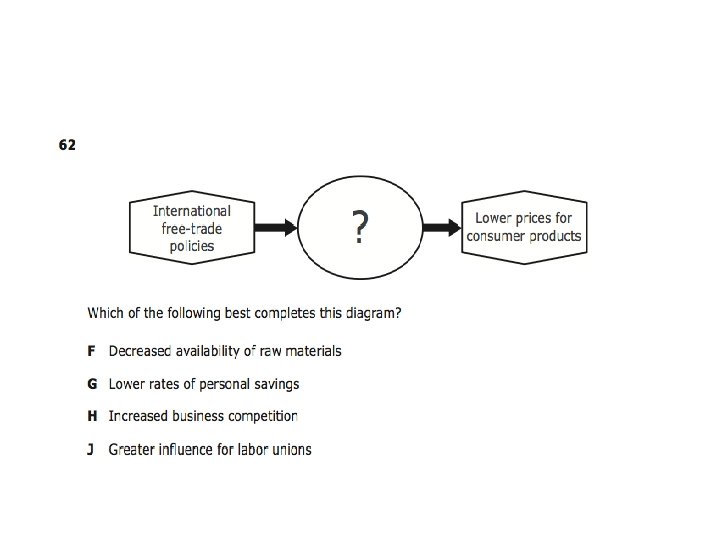 62

International free-trade policies

?

Lower prices for consumer products

Which of the following best completes this diagram?

F Decreased availability of raw materials

G Lower rates of personal savings

H Increased business competition

J Greater influence for labor unions